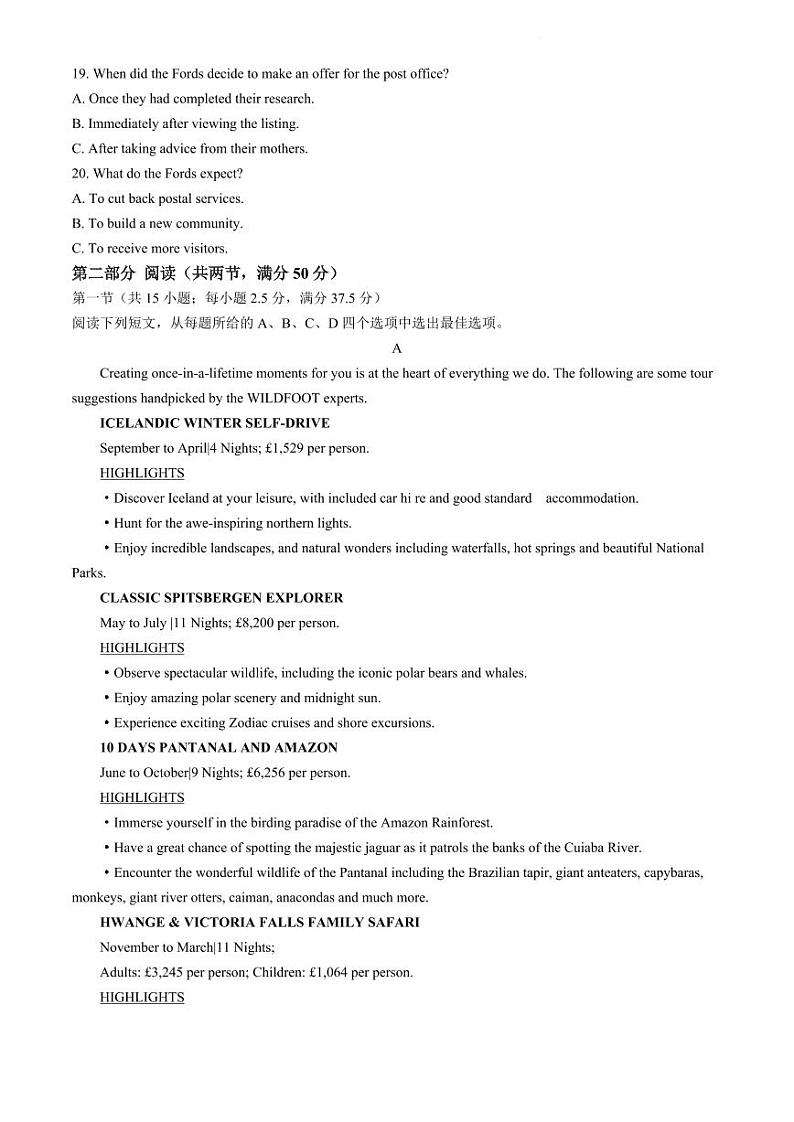 19. When did the Fords decide to make an offer for the post office?
A. Once they had completed their research.
B. Immediately after viewing the listing.
C. After taking advice from their mothers.
20. What do the Fords expect?
A. To cut back postal services.
B. To build a new community.
C. To receive more visitors.
第二部分 阅读（共两节，满分 50 分）
第一节（共 15 小题；每小题 2.5 分，满分 37.5 分）
阅读下列短文，从每题所给的 A、B、C、D 四个选项中选出最佳选项。
A
Creating once-in-a-lifetime moments for you is at the heart of everything we do. The following are some tour suggestions handpicked by the WILDFOOT experts.
ICELANDIC WINTER SELF-DRIVE
September to April|4 Nights; £1,529 per person.
HIGHLIGHTS
• Discover Iceland at your leisure, with included car hi re and good standard accommodation.
• Hunt for the awe-inspiring northern lights.
• Enjoy incredible landscapes, and natural wonders including waterfalls, hot springs and beautiful National Parks.
CLASSIC SPITSBERGEN EXPLORER
May to July |11 Nights; £8,200 per person.
HIGHLIGHTS
• Observe spectacular wildlife, including the iconic polar bears and whales.
• Enjoy amazing polar scenery and midnight sun.
• Experience exciting Zodiac cruises and shore excursions.
10 DAYS PANTANAL AND AMAZON
June to October|9 Nights; £6,256 per person.
HIGHLIGHTS
• Immerse yourself in the birding paradise of the Amazon Rainforest.
• Have a great chance of spotting the majestic jaguar as it patrols the banks of the Cuiaba River.
• Encounter the wonderful wildlife of the Pantanal including the Brazilian tapir, giant anteaters, capybaras, monkeys, giant river otters, caiman, anacondas and much more.
HWANGE & VICTORIA FALLS FAMILY SAFARI
November to March|11 Nights;
Adults: £3,245 per person; Children: £1,064 per person.
HIGHLIGHTS